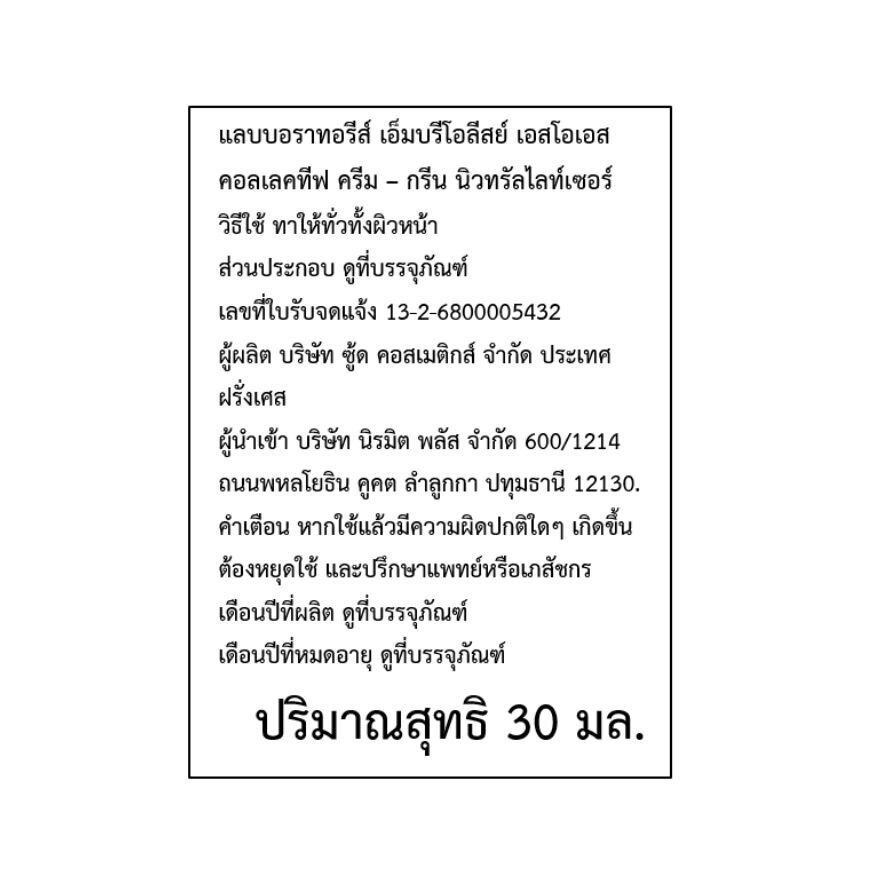 แลบบอราทอรีส์ เอ็มบรีโอลีสย์ เอสโอเอส คอลเลคทีฟ ครีม – กรีน นิวทรัลไลท์เซอร์

วิธีใช้ ทาให้ทั่วทั้งผิวหน้า

ส่วนประกอบ ดูที่บรรจุภัณฑ์

เลขที่ใบรับจดแจ้ง 13-2-6800005432

ผู้ผลิต บริษัท ซู้ด คอสเมติกส์ จำกัด ประเทศฝรั่งเศส

ผู้นำเข้า บริษัท นิรมิต พลัส จำกัด 600/1214 ถนนพหลโยธิน คูคต ลำลูกกา ปทุมธานี 12130.

คำเตือน หากใช้แล้วมีความผิดปกติใดๆ เกิดขึ้น ต้องหยุดใช้ และปรึกษาแพทย์หรือเภสัชกร

เดือนปีที่ผลิต ดูที่บรรจุภัณฑ์

เดือนปีที่หมดอายุ ดูที่บรรจุภัณฑ์

ปริมาณสุทธิ 30 มล.